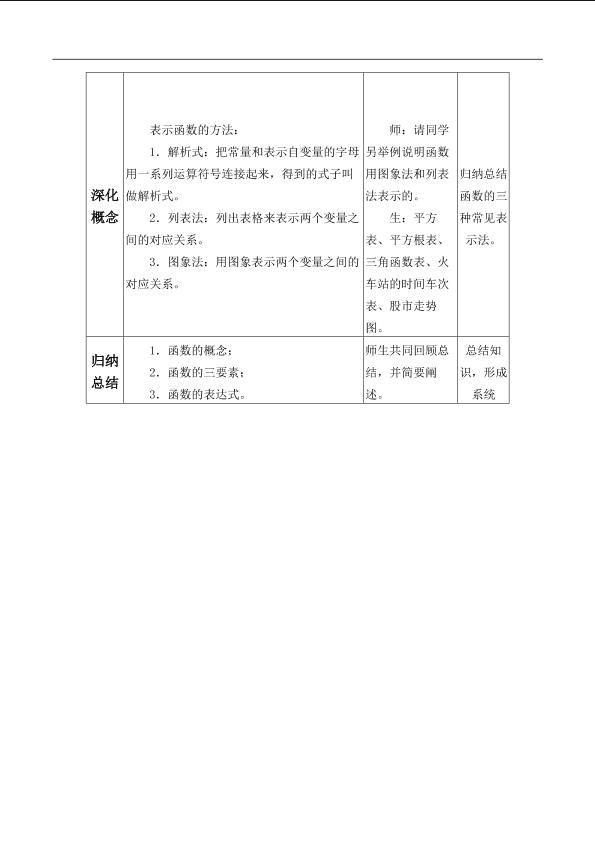 | 深化概念 | 表示函数的方法：<br>1．解析式：把常量和表示自变量的字母用一系列运算符号连接起来，得到的式子叫做解析式。<br>2．列表法：列出表格来表示两个变量之间的对应关系。<br>3．图象法：用图象表示两个变量之间的对应关系。 | 师：请同学另举例说明函数用图象法和列表法表示的。<br>生：平方表、平方根表、三角函数表、火车站的时间车次表、股市走势图。 | 归纳总结函数的三种常见表示法。 |
|---|---|---|---|
| 归纳总结 | 1．函数的概念；<br>2．函数的三要素；<br>3．函数的表达式。 | 师生共同回顾总结，并简要阐述。 | 总结知识，形成系统 |